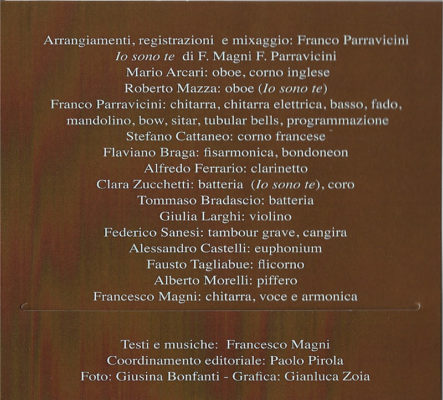 Arrangiamenti, registrazioni e mixaggio: Franco Parravicini
Io sono te di F. Magni F. Parravicini
Mario Arcari: oboe, corno inglese
Roberto Mazza: oboe (Io sono te)
Franco Parravicini: chitarra, chitarra elettrica, basso, fado, mandolino, bow, sitar, tubular bells, programmazione
Stefano Cattaneo: corno francese
Flaviano Braga: fisarmonica, bondoneon
Alfredo Ferrario: clarinetto
Clara Zucchetti: batteria (Io sono te), coro
Tommaso Bradascio: batteria
Giulia Larghi: violino
Federico Sanesi: tambour grave, cangira
Alessandro Castelli: euphonium
Fausto Tagliabue: flicorno
Alberto Morelli: piffero
Francesco Magni: chitarra, voce e armonica

Testi e musiche: Francesco Magni
Coordinamento editoriale: Paolo Pirola
Foto: Giusina Bonfanti - Grafica: Gianluca Zoia